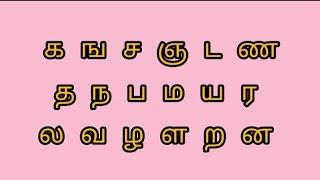 க ங ச ஞ ட ண
த ந ப ம ய ர
ல வ ழ ள ற ன